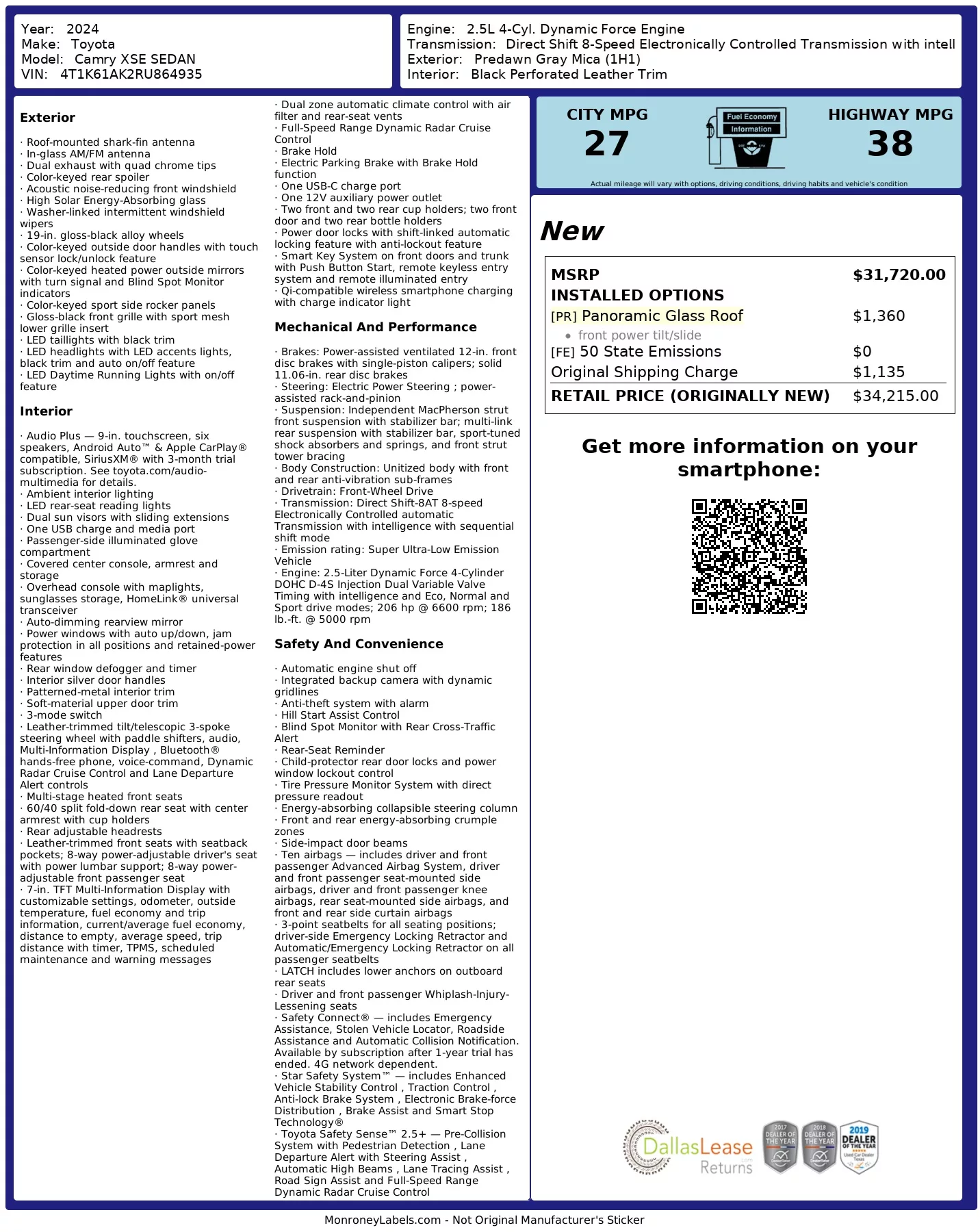 Year: 2024
Make: Toyota
Model: Camry XSE SEDAN
VIN: 4T1K61AK2RU864935

Engine: 2.5L 4-Cyl. Dynamic Force Engine
Transmission: Direct Shift 8-Speed Electronically Controlled Transmission with intell
Exterior: Predawn Gray Mica (1H1)
Interior: Black Perforated Leather Trim

Exterior

· Roof-mounted shark-fin antenna
· In-glass AM/FM antenna
· Dual exhaust with quad chrome tips
· Color-keyed rear spoiler
· Acoustic noise-reducing front windshield
· High Solar Energy-Absorbing glass
· Washer-linked intermittent windshield wipers
· 19-in. gloss-black alloy wheels
· Color-keyed outside door handles with touch sensor lock/unlock feature
· Color-keyed heated power outside mirrors with turn signal and Blind Spot Monitor indicators
· Color-keyed sport side rocker panels
· Gloss-black front grille with sport mesh lower grille insert
· LED taillights with black trim
· LED headlights with LED accents lights, black trim and auto on/off feature
· LED Daytime Running Lights with on/off feature

Interior

· Audio Plus — 9-in. touchscreen, six speakers, Android Auto™ & Apple CarPlay® compatible, SiriusXM® with 3-month trial subscription. See toyota.com/audio-multimedia for details.
· Ambient interior lighting
· LED rear-seat reading lights
· Dual sun visors with sliding extensions
· One USB charge and media port
· Passenger-side illuminated glove compartment
· Covered center console, armrest and storage
· Overhead console with maplights, sunglasses storage, HomeLink® universal transceiver
· Auto-dimming rearview mirror
· Power windows with auto up/down, jam protection in all positions and retained-power features
· Rear window defogger and timer
· Interior silver door handles
· Patterned-metal interior trim
· Soft-material upper door trim
· 3-mode switch
· Leather-trimmed tilt/telescopic 3-spoke steering wheel with paddle shifters, audio, Multi-Information Display , Bluetooth® hands-free phone, voice-command, Dynamic Radar Cruise Control and Lane Departure Alert controls
· Multi-stage heated front seats
· 60/40 split fold-down rear seat with center armrest with cup holders
· Rear adjustable headrests
· Leather-trimmed front seats with seatback pockets; 8-way power-adjustable driver's seat with power lumbar support; 8-way power-adjustable front passenger seat
· 7-in. TFT Multi-Information Display with customizable settings, odometer, outside temperature, fuel economy and trip information, current/average fuel economy, distance to empty, average speed, trip distance with timer, TPMS, scheduled maintenance and warning messages

· Dual zone automatic climate control with air filter and rear-seat vents
· Full-Speed Range Dynamic Radar Cruise Control
· Brake Hold
· Electric Parking Brake with Brake Hold function
· One USB-C charge port
· One 12V auxiliary power outlet
· Two front and two rear cup holders; two front door and two rear bottle holders
· Power door locks with shift-linked automatic locking feature with anti-lockout feature
· Smart Key System on front doors and trunk with Push Button Start, remote keyless entry system and remote illuminated entry
· Qi-compatible wireless smartphone charging with charge indicator light

Mechanical And Performance

· Brakes: Power-assisted ventilated 12-in. front disc brakes with single-piston calipers; solid 11.06-in. rear disc brakes
· Steering: Electric Power Steering ; power-assisted rack-and-pinion
· Suspension: Independent MacPherson strut front suspension with stabilizer bar; multi-link rear suspension with stabilizer bar, sport-tuned shock absorbers and springs, and front strut tower bracing
· Body Construction: Unitized body with front and rear anti-vibration sub-frames
· Drivetrain: Front-Wheel Drive
· Transmission: Direct Shift-8AT 8-speed Electronically Controlled automatic Transmission with intelligence with sequential shift mode
· Emission rating: Super Ultra-Low Emission Vehicle
· Engine: 2.5-Liter Dynamic Force 4-Cylinder DOHC D-4S Injection Dual Variable Valve Timing with intelligence and Eco, Normal and Sport drive modes; 206 hp @ 6600 rpm; 186 lb.-ft. @ 5000 rpm

Safety And Convenience

· Automatic engine shut off
· Integrated backup camera with dynamic gridlines
· Anti-theft system with alarm
· Hill Start Assist Control
· Blind Spot Monitor with Rear Cross-Traffic Alert
· Rear-Seat Reminder
· Child-protector rear door locks and power window lockout control
· Tire Pressure Monitor System with direct pressure readout
· Energy-absorbing collapsible steering column
· Front and rear energy-absorbing crumple zones
· Side-impact door beams
· Ten airbags — includes driver and front passenger Advanced Airbag System, driver and front passenger seat-mounted side airbags, driver and front passenger knee airbags, rear seat-mounted side airbags, and front and rear side curtain airbags
· 3-point seatbelts for all seating positions; driver-side Emergency Locking Retractor and Automatic/Emergency Locking Retractor on all passenger seatbelts
· LATCH includes lower anchors on outboard rear seats
· Driver and front passenger Whiplash-Injury-Lessening seats
· Safety Connect® — includes Emergency Assistance, Stolen Vehicle Locator, Roadside Assistance and Automatic Collision Notification. Available by subscription after 1-year trial has ended. 4G network dependent.
· Star Safety System™ — includes Enhanced Vehicle Stability Control , Traction Control , Anti-lock Brake System , Electronic Brake-force Distribution , Brake Assist and Smart Stop Technology®
· Toyota Safety Sense™ 2.5+ — Pre-Collision System with Pedestrian Detection , Lane Departure Alert with Steering Assist , Automatic High Beams , Lane Tracing Assist , Road Sign Assist and Full-Speed Range Dynamic Radar Cruise Control

CITY MPG
27
Fuel Economy Information
HIGHWAY MPG
38
Actual mileage will vary with options, driving conditions, driving habits and vehicle's condition

New

| MSRP | $31,720.00 |
|---|---|
| INSTALLED OPTIONS | |
| [PR] Panoramic Glass Roof | $1,360 |
| • front power tilt/slide | |
| [FE] 50 State Emissions | $0 |
| Original Shipping Charge | $1,135 |
| RETAIL PRICE (ORIGINALLY NEW) | $34,215.00 |

Get more information on your smartphone:

DallasLease Returns
2017 DEALER OF THE YEAR
2018 DEALER OF THE YEAR
2019 DEALER OF THE YEAR Used Car Dealer Texas

MonroneyLabels.com - Not Original Manufacturer's Sticker